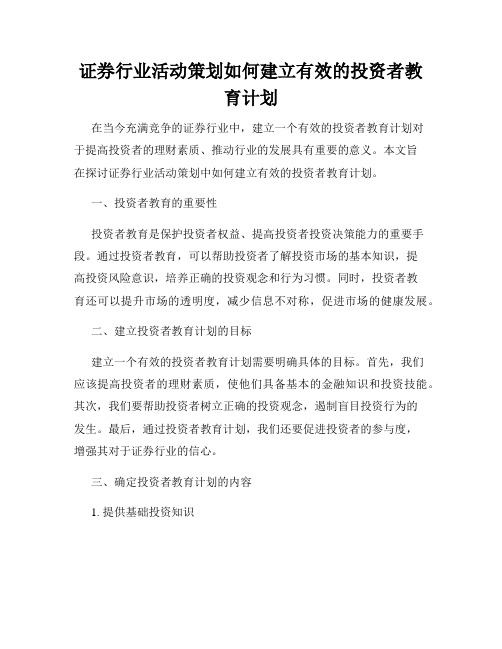 证券行业活动策划如何建立有效的投资者教育计划

在当今充满竞争的证券行业中，建立一个有效的投资者教育计划对于提高投资者的理财素质、推动行业的发展具有重要的意义。本文旨在探讨证券行业活动策划中如何建立有效的投资者教育计划。

一、投资者教育的重要性

投资者教育是保护投资者权益、提高投资者投资决策能力的重要手段。通过投资者教育，可以帮助投资者了解投资市场的基本知识，提高投资风险意识，培养正确的投资观念和行为习惯。同时，投资者教育还可以提升市场的透明度，减少信息不对称，促进市场的健康发展。

二、建立投资者教育计划的目标

建立一个有效的投资者教育计划需要明确具体的目标。首先，我们应该提高投资者的理财素质，使他们具备基本的金融知识和投资技能。其次，我们要帮助投资者树立正确的投资观念，遏制盲目投资行为的发生。最后，通过投资者教育计划，我们还要促进投资者的参与度，增强其对于证券行业的信心。

三、确定投资者教育计划的内容

1. 提供基础投资知识